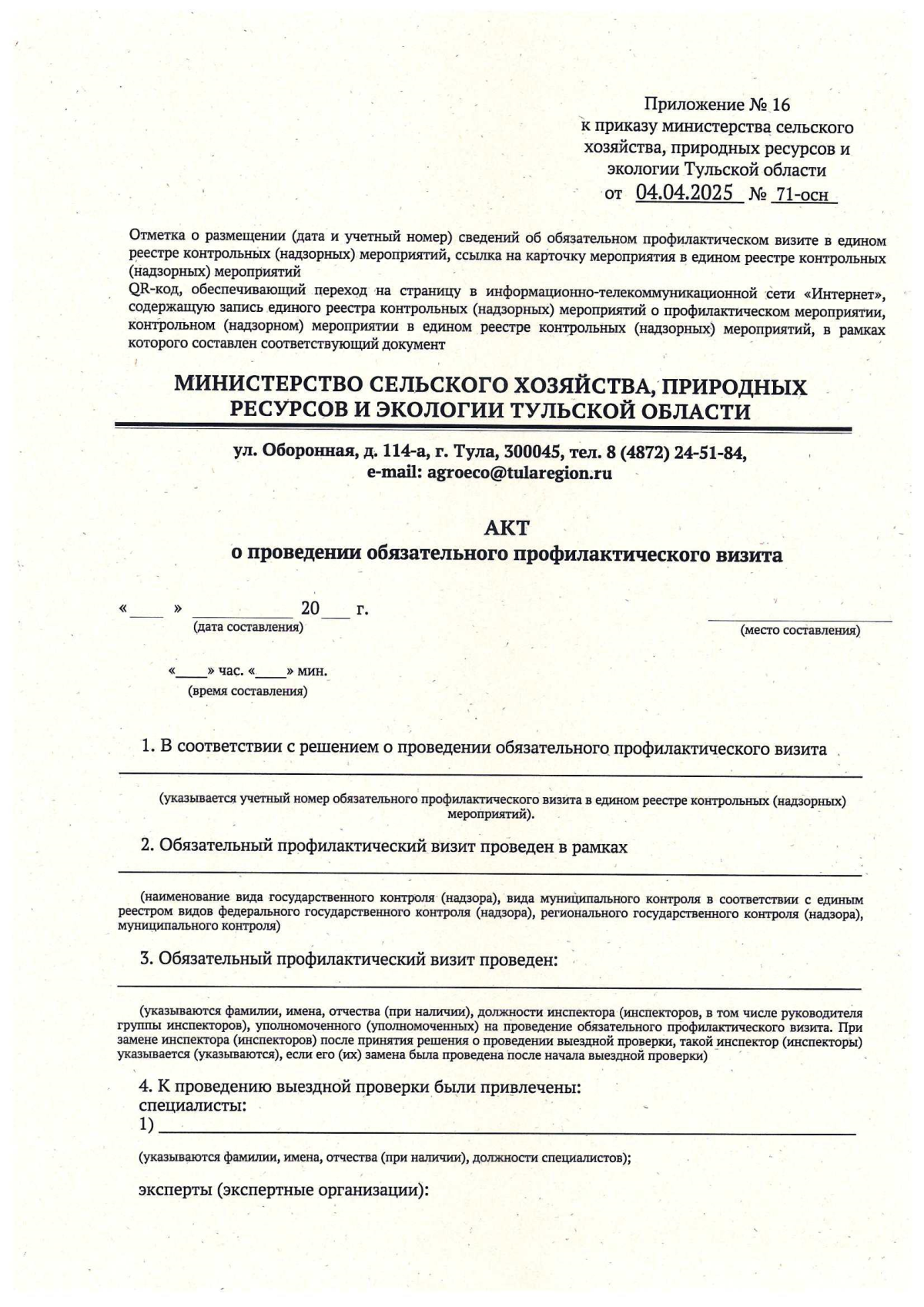 Приложение № 16
к приказу министерства сельского хозяйства, природных ресурсов и экологии Тульской области
от 04.04.2025 № 71-осн

Отметка о размещении (дата и учетный номер) сведений об обязательном профилактическом визите в едином реестре контрольных (надзорных) мероприятий, ссылка на карточку мероприятия в едином реестре контрольных (надзорных) мероприятий
QR-код, обеспечивающий переход на страницу в информационно-телекоммуникационной сети «Интернет», содержащую запись единого реестра контрольных (надзорных) мероприятий о профилактическом мероприятии, контрольном (надзорном) мероприятии в едином реестре контрольных (надзорных) мероприятий, в рамках которого составлен соответствующий документ

МИНИСТЕРСТВО СЕЛЬСКОГО ХОЗЯЙСТВА, ПРИРОДНЫХ РЕСУРСОВ И ЭКОЛОГИИ ТУЛЬСКОЙ ОБЛАСТИ

ул. Оборонная, д. 114-а, г. Тула, 300045, тел. 8 (4872) 24-51-84,
e-mail: agroeco@tularegion.ru

АКТ
о проведении обязательного профилактического визита

«____» __________ 20___ г.
(дата составления)

(место составления)

«____» час. «____» мин.
(время составления)

1. В соответствии с решением о проведении обязательного профилактического визита

(указывается учетный номер обязательного профилактического визита в едином реестре контрольных (надзорных) мероприятий).

2. Обязательный профилактический визит проведен в рамках

(наименование вида государственного контроля (надзора), вида муниципального контроля в соответствии с единым реестром видов федерального государственного контроля (надзора), регионального государственного контроля (надзора), муниципального контроля)

3. Обязательный профилактический визит проведен:

(указываются фамилии, имена, отчества (при наличии), должности инспектора (инспекторов, в том числе руководителя группы инспекторов), уполномоченного (уполномоченных) на проведение обязательного профилактического визита. При замене инспектора (инспекторов) после принятия решения о проведении выездной проверки, такой инспектор (инспекторы) указывается (указываются), если его (их) замена была проведена после начала выездной проверки)

4. К проведению выездной проверки были привлечены:
специалисты:
1)

(указываются фамилии, имена, отчества (при наличии), должности специалистов);

эксперты (экспертные организации):